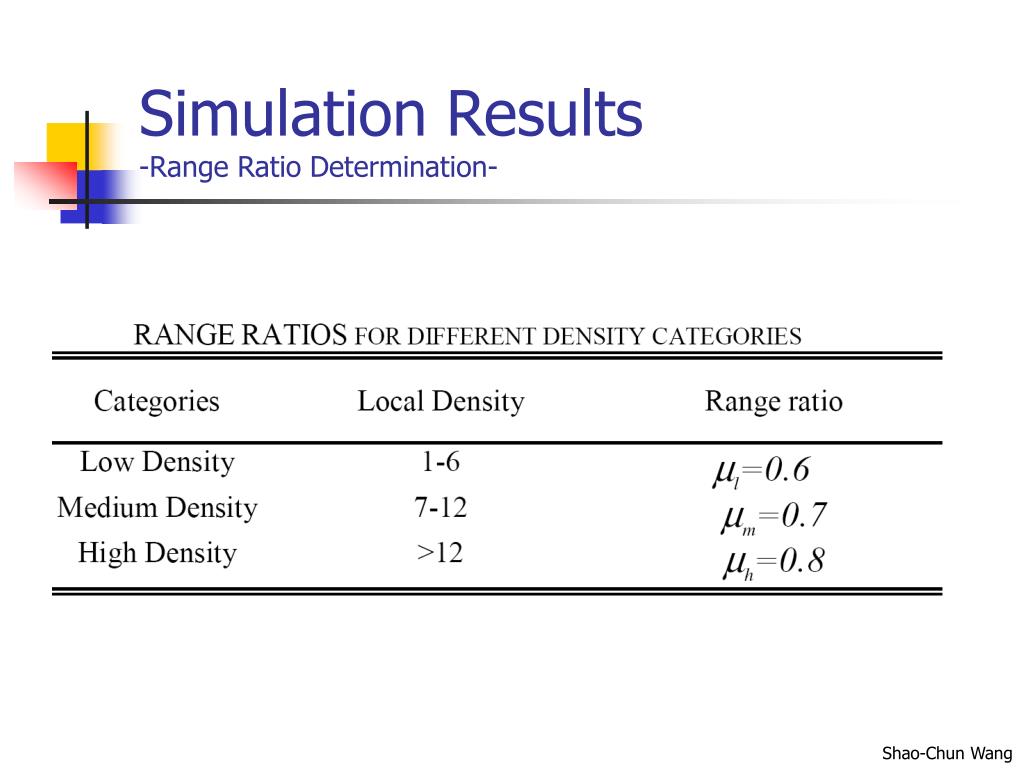 Simulation Results
-Range Ratio Determination-

RANGE RATIOS FOR DIFFERENT DENSITY CATEGORIES

| Categories | Local Density | Range ratio |
|---|---|---|
| Low Density | 1-6 | $\mu_l=0.6$ |
| Medium Density | 7-12 | $\mu_m=0.7$ |
| High Density | >12 | $\mu_h=0.8$ |

Shao-Chun Wang